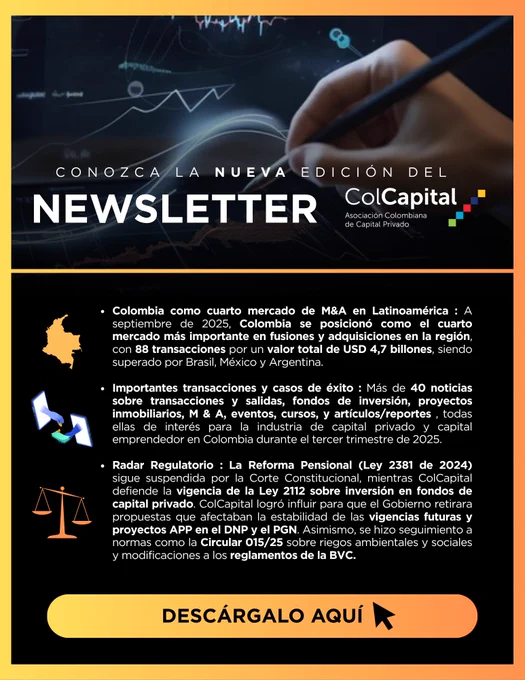 CONOZCA LA NUEVA EDICIÓN DEL

NEWSLETTER

ColCapital
Asociación Colombiana
de Capital Privado

• Colombia como cuarto mercado de M&A en Latinoamérica : A septiembre de 2025, Colombia se posicionó como el cuarto mercado más importante en fusiones y adquisiciones en la región, con 88 transacciones por un valor total de USD 4,7 billones, siendo superado por Brasil, México y Argentina.

• Importantes transacciones y casos de éxito : Más de 40 noticias sobre transacciones y salidas, fondos de inversión, proyectos inmobiliarios, M & A, eventos, cursos, y artículos/reportes , todas ellas de interés para la industria de capital privado y capital emprendedor en Colombia durante el tercer trimestre de 2025.

• Radar Regulatorio : La Reforma Pensional (Ley 2381 de 2024) sigue suspendida por la Corte Constitucional, mientras ColCapital defiende la vigencia de la Ley 2112 sobre inversión en fondos de capital privado. ColCapital logró influir para que el Gobierno retirara propuestas que afectaban la estabilidad de las vigencias futuras y proyectos APP en el DNP y el PGN. Asimismo, se hizo seguimiento a normas como la Circular 015/25 sobre riegos ambientales y sociales y modificaciones a los reglamentos de la BVC.

DESCÁRGALO AQUÍ